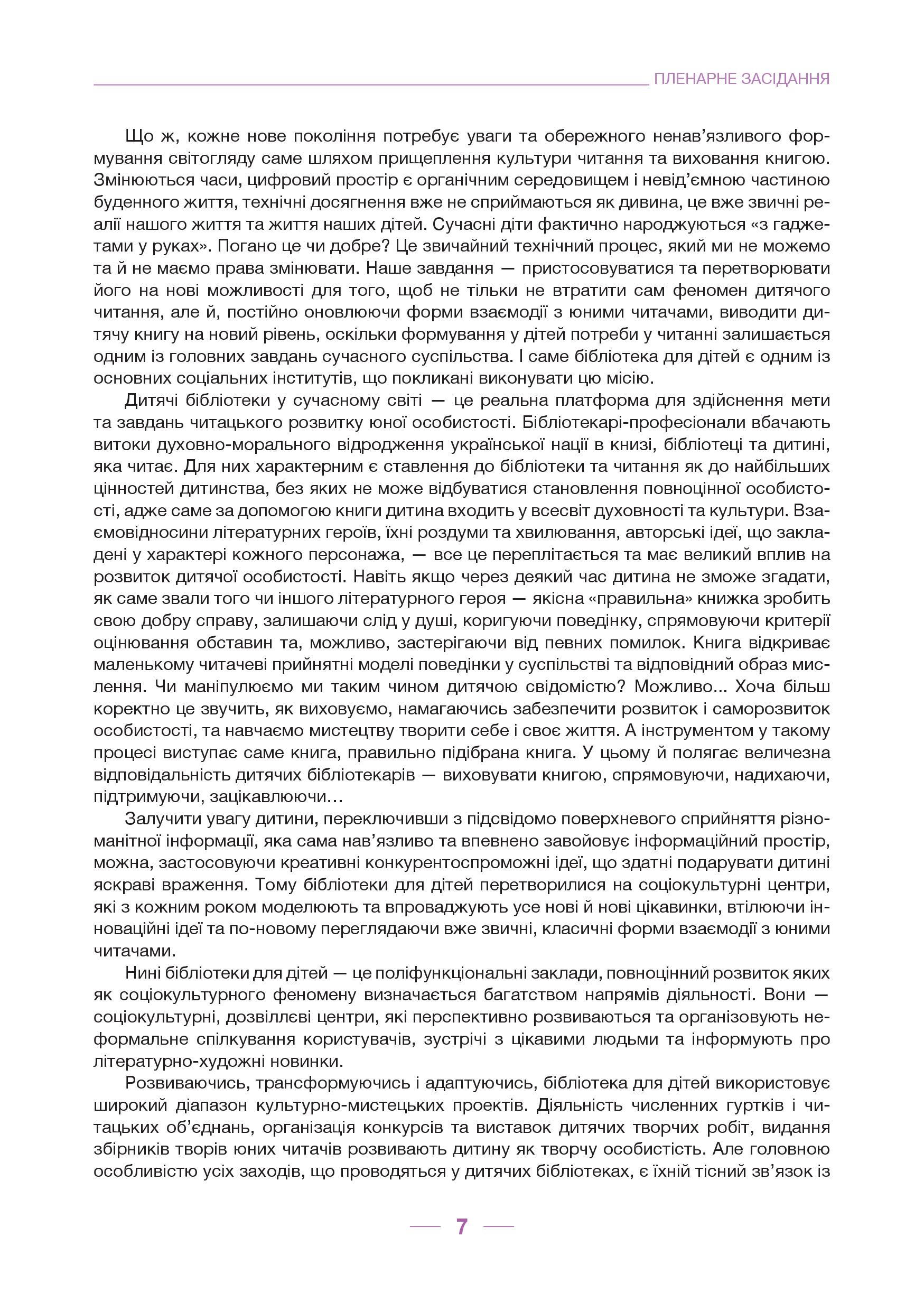 ПЛЕНАРНЕ ЗАСІДАННЯ

Що ж, кожне нове покоління потребує уваги та обережного ненав'язливого формування світогляду саме шляхом прищеплення культури читання та виховання книгою. Змінюються часи, цифровий простір є органічним середовищем і невід'ємною частиною буденного життя, технічні досягнення вже не сприймаються як дивина, це вже звичні реалії нашого життя та життя наших дітей. Сучасні діти фактично народжуються «з гаджетами у руках». Погано це чи добре? Це звичайний технічний процес, який ми не можемо та й не маємо права змінювати. Наше завдання — пристосовуватися та перетворювати його на нові можливості для того, щоб не тільки не втратити сам феномен дитячого читання, але й, постійно оновлюючи форми взаємодії з юними читачами, виводити дитячу книгу на новий рівень, оскільки формування у дітей потреби у читанні залишається одним із головних завдань сучасного суспільства. І саме бібліотека для дітей є одним із основних соціальних інститутів, що покликані виконувати цю місію.

Дитячі бібліотеки у сучасному світі — це реальна платформа для здійснення мети та завдань читацького розвитку юної особистості. Бібліотекарі-професіонали вбачають витоки духовно-морального відродження української нації в книзі, бібліотеці та дитині, яка читає. Для них характерним є ставлення до бібліотеки та читання як до найбільших цінностей дитинства, без яких не може відбуватися становлення повноцінної особистості, адже саме за допомогою книги дитина входить у всесвіт духовності та культури. Взаємовідносини літературних героїв, їхні роздуми та хвилювання, авторські ідеї, що закладені у характері кожного персонажа, — все це переплітається та має великий вплив на розвиток дитячої особистості. Навіть якщо через деякий час дитина не зможе згадати, як саме звали того чи іншого літературного героя — якісна «правильна» книжка зробить свою добру справу, залишаючи слід у душі, коригуючи поведінку, спрямовуючи критерії оцінювання обставин та, можливо, застерігаючи від певних помилок. Книга відкриває маленькому читачеві прийнятні моделі поведінки у суспільстві та відповідний образ мислення. Чи маніпулюємо ми таким чином дитячою свідомістю? Можливо... Хоча більш коректно це звучить, як виховуємо, намагаючись забезпечити розвиток і саморозвиток особистості, та навчаємо мистецтву творити себе і своє життя. А інструментом у такому процесі виступає саме книга, правильно підібрана книга. У цьому й полягає величезна відповідальність дитячих бібліотекарів — виховувати книгою, спрямовуючи, надихаючи, підтримуючи, зацікавлюючи…

Залучити увагу дитини, переключивши з підсвідомо поверхневого сприйняття різноманітної інформації, яка сама нав'язливо та впевнено завойовує інформаційний простір, можна, застосовуючи креативні конкурентоспроможні ідеї, що здатні подарувати дитині яскраві враження. Тому бібліотеки для дітей перетворилися на соціокультурні центри, які з кожним роком моделюють та впроваджують усе нові й нові цікавинки, втілюючи інноваційні ідеї та по-новому переглядаючи вже звичні, класичні форми взаємодії з юними читачами.

Нині бібліотеки для дітей — це поліфункціональні заклади, повноцінний розвиток яких як соціокультурного феномену визначається багатством напрямів діяльності. Вони — соціокультурні, дозвіллєві центри, які перспективно розвиваються та організовують неформальне спілкування користувачів, зустрічі з цікавими людьми та інформують про літературно-художні новинки.

Розвиваючись, трансформуючись і адаптуючись, бібліотека для дітей використовує широкий діапазон культурно-мистецьких проектів. Діяльність численних гуртків і читацьких об'єднань, організація конкурсів та виставок дитячих творчих робіт, видання збірників творів юних читачів розвивають дитину як творчу особистість. Але головною особливістю усіх заходів, що проводяться у дитячих бібліотеках, є їхній тісний зв'язок із

7